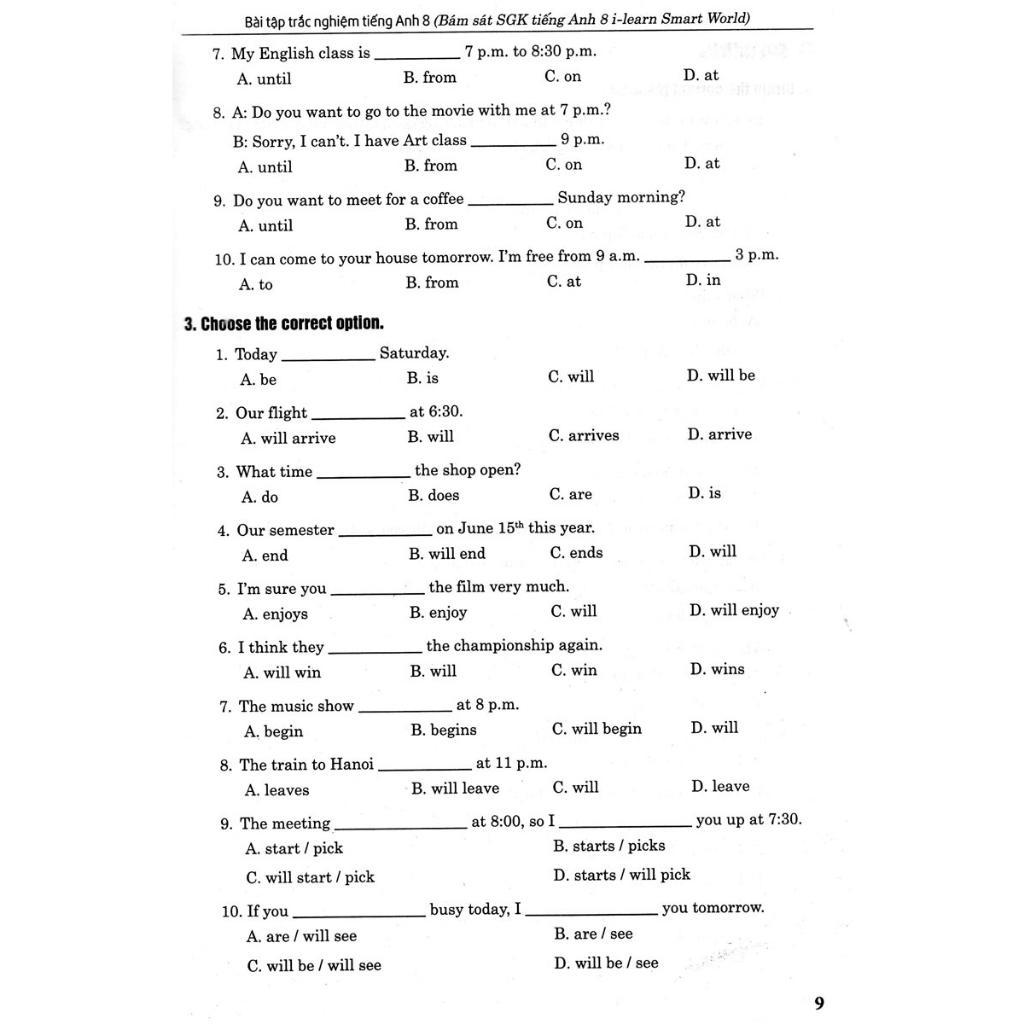 Bài tập trắc nghiệm tiếng Anh 8 (Bám sát SGK tiếng Anh 8 i-learn Smart World)

7. My English class is __________ 7 p.m. to 8:30 p.m.
A. until B. from C. on D. at

8. A: Do you want to go to the movie with me at 7 p.m.?
B: Sorry, I can't. I have Art class __________ 9 p.m.
A. until B. from C. on D. at

9. Do you want to meet for a coffee __________ Sunday morning?
A. until B. from C. on D. at

10. I can come to your house tomorrow. I'm free from 9 a.m. __________ 3 p.m.
A. to B. from C. at D. in

3. Choose the correct option.

1. Today __________ Saturday.
A. be B. is C. will D. will be

2. Our flight __________ at 6:30.
A. will arrive B. will C. arrives D. arrive

3. What time __________ the shop open?
A. do B. does C. are D. is

4. Our semester __________ on June $15^{th}$ this year.
A. end B. will end C. ends D. will

5. I'm sure you __________ the film very much.
A. enjoys B. enjoy C. will D. will enjoy

6. I think they __________ the championship again.
A. will win B. will C. win D. wins

7. The music show __________ at 8 p.m.
A. begin B. begins C. will begin D. will

8. The train to Hanoi __________ at 11 p.m.
A. leaves B. will leave C. will D. leave

9. The meeting __________ at 8:00, so I __________ you up at 7:30.
A. start / pick B. starts / picks
C. will start / pick D. starts / will pick

10. If you __________ busy today, I __________ you tomorrow.
A. are / will see B. are / see
C. will be / will see D. will be / see

9